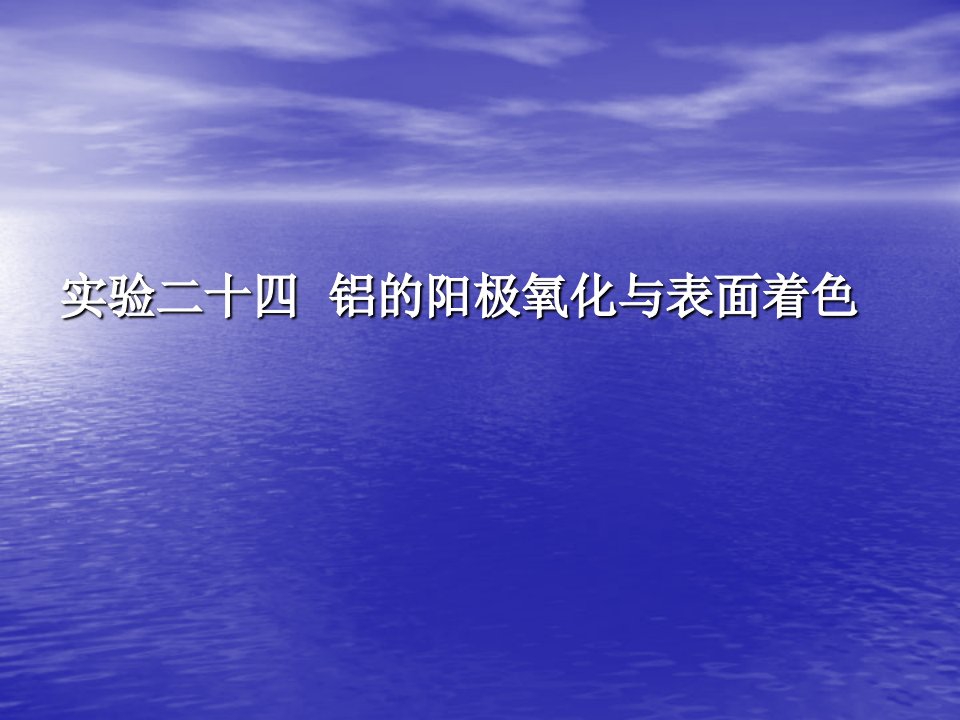 实验二十四  铝的阳极氧化与表面着色